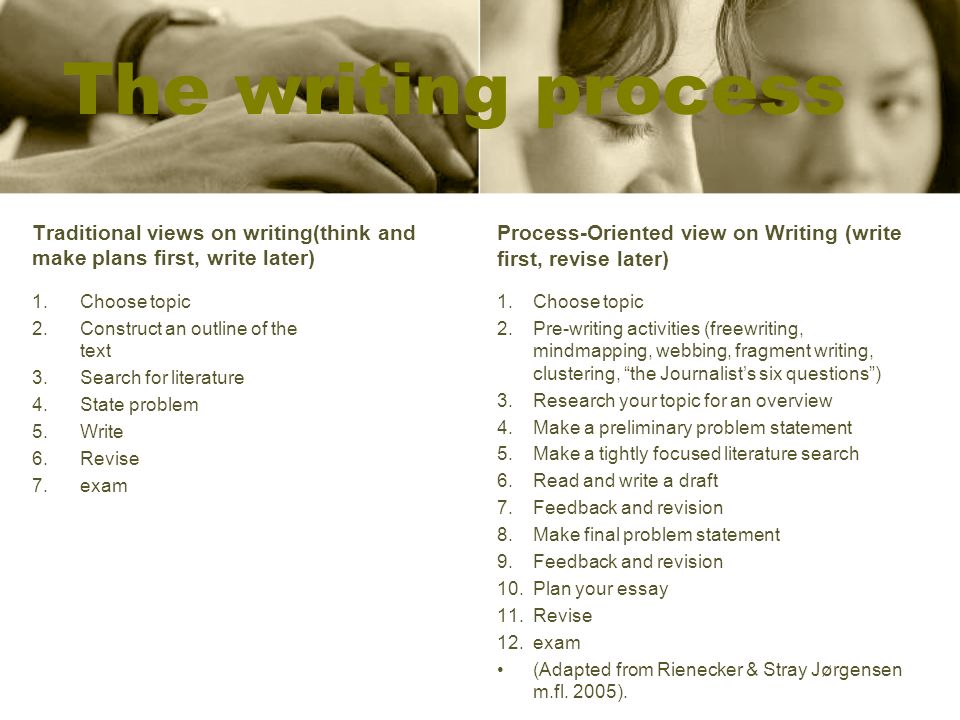 The writing process

Traditional views on writing(think and make plans first, write later)

1. Choose topic
2. Construct an outline of the text
3. Search for literature
4. State problem
5. Write
6. Revise
7. exam

Process-Oriented view on Writing (write first, revise later)

1. Choose topic
2. Pre-writing activities (freewriting, mindmapping, webbing, fragment writing, clustering, “the Journalist’s six questions”)
3. Research your topic for an overview
4. Make a preliminary problem statement
5. Make a tightly focused literature search
6. Read and write a draft
7. Feedback and revision
8. Make final problem statement
9. Feedback and revision
10. Plan your essay
11. Revise
12. exam
• (Adapted from Rienecker & Stray Jørgensen m.fl. 2005).